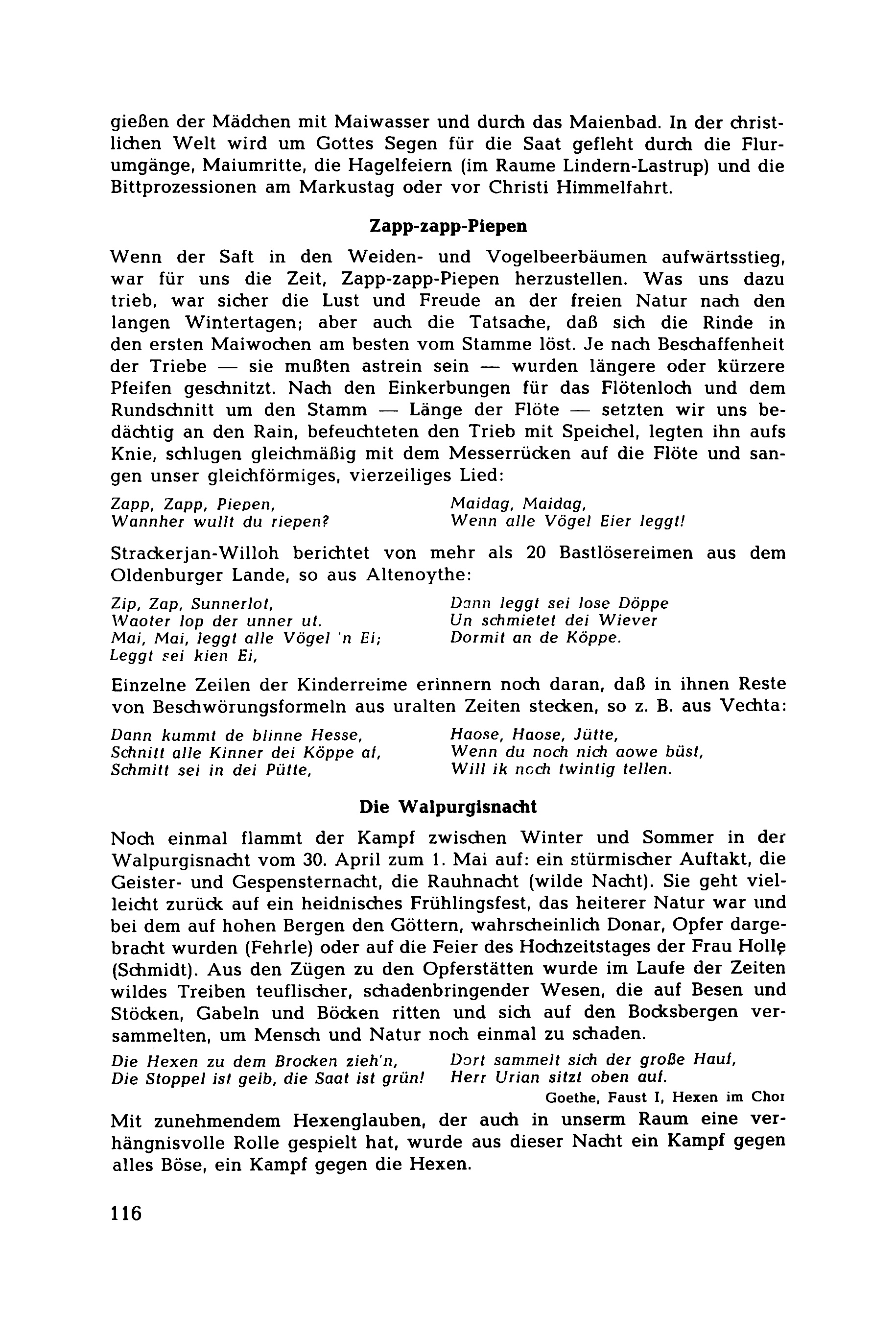 gießen der Mädchen mit Maiwasser und durch das Maienbad. In der christlichen Welt wird um Gottes Segen für die Saat gefleht durch die Flurumgänge, Maiumritte, die Hagelfeiern (im Raume Lindern-Lastrup) und die Bittprozessionen am Markustag oder vor Christi Himmelfahrt.

Zapp-zapp-Piepen

Wenn der Saft in den Weiden- und Vogelbeerbäumen aufwärtsstieg, war für uns die Zeit, Zapp-zapp-Piepen herzustellen. Was uns dazu trieb, war sicher die Lust und Freude an der freien Natur nach den langen Wintertagen; aber auch die Tatsache, daß sich die Rinde in den ersten Maiwochen am besten vom Stamme löst. Je nach Beschaffenheit der Triebe — sie mußten astrein sein — wurden längere oder kürzere Pfeifen geschnitzt. Nach den Einkerbungen für das Flötenloch und dem Rundschnitt um den Stamm — Länge der Flöte — setzten wir uns bedächtig an den Rain, befeuchteten den Trieb mit Speichel, legten ihn aufs Knie, schlugen gleichmäßig mit dem Messerrücken auf die Flöte und sangen unser gleichförmiges, vierzeiliges Lied:

Zapp, Zapp, Piepen,
Wannher wullt du riepen?

Maidag, Maidag,
Wenn alle Vögel Eier leggt!

Strackerjan-Willoh berichtet von mehr als 20 Bastlösereimen aus dem Oldenburger Lande, so aus Altenoythe:

Zip, Zap, Sunnerlot,
Waoter lop der unner ut.
Mai, Mai, leggt alle Vögel 'n Ei;
Leggt sei kien Ei,

Dann leggt sei lose Döppe
Un schmietet dei Wiever
Dormit an de Köppe.

Einzelne Zeilen der Kinderreime erinnern noch daran, daß in ihnen Reste von Beschwörungsformeln aus uralten Zeiten stecken, so z. B. aus Vechta:

Dann kummt de blinne Hesse,
Schnitt alle Kinner dei Köppe af,
Schmitt sei in dei Pütte,

Haose, Haose, Jütte,
Wenn du noch nich aowe büst,
Will ik noch twintig tellen.

Die Walpurgisnacht

Noch einmal flammt der Kampf zwischen Winter und Sommer in der Walpurgisnacht vom 30. April zum 1. Mai auf: ein stürmischer Auftakt, die Geister- und Gespensternacht, die Rauhnacht (wilde Nacht). Sie geht vielleicht zurück auf ein heidnisches Frühlingsfest, das heiterer Natur war und bei dem auf hohen Bergen den Göttern, wahrscheinlich Donar, Opfer dargebracht wurden (Fehrle) oder auf die Feier des Hochzeitstages der Frau Holle (Schmidt). Aus den Zügen zu den Opferstätten wurde im Laufe der Zeiten wildes Treiben teuflischer, schadenbringender Wesen, die auf Besen und Stöcken, Gabeln und Böcken ritten und sich auf den Bocksbergen versammelten, um Mensch und Natur noch einmal zu schaden.

Die Hexen zu dem Brocken zieh'n,
Die Stoppel ist gelb, die Saat ist grün!

Dort sammelt sich der große Hauf,
Herr Urian sitzt oben auf.

Goethe, Faust I, Hexen im Chor

Mit zunehmendem Hexenglauben, der auch in unserm Raum eine verhängnisvolle Rolle gespielt hat, wurde aus dieser Nacht ein Kampf gegen alles Böse, ein Kampf gegen die Hexen.

116